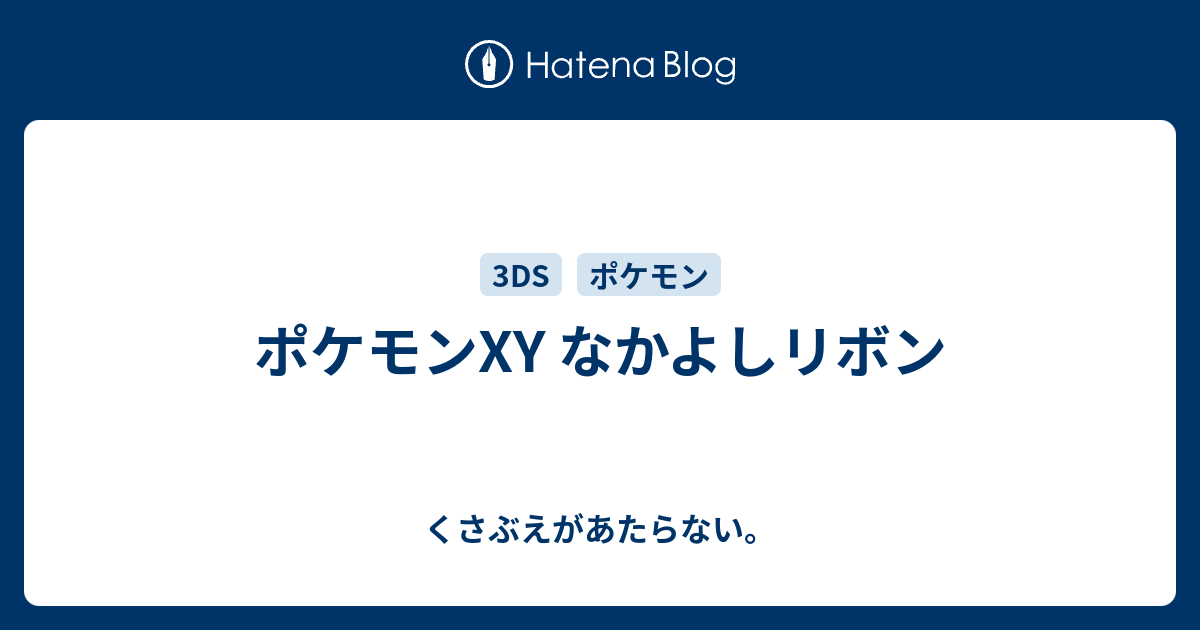 Hatena Blog

3DS ポケモン

ポケモンXY なかよしリボン

くさぶえがあたらない。